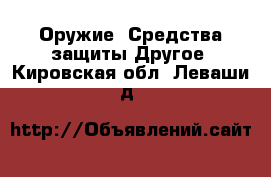 Оружие  Средства защиты Другое  Кировская обл  Леваши д

http://Объявлений.сайт